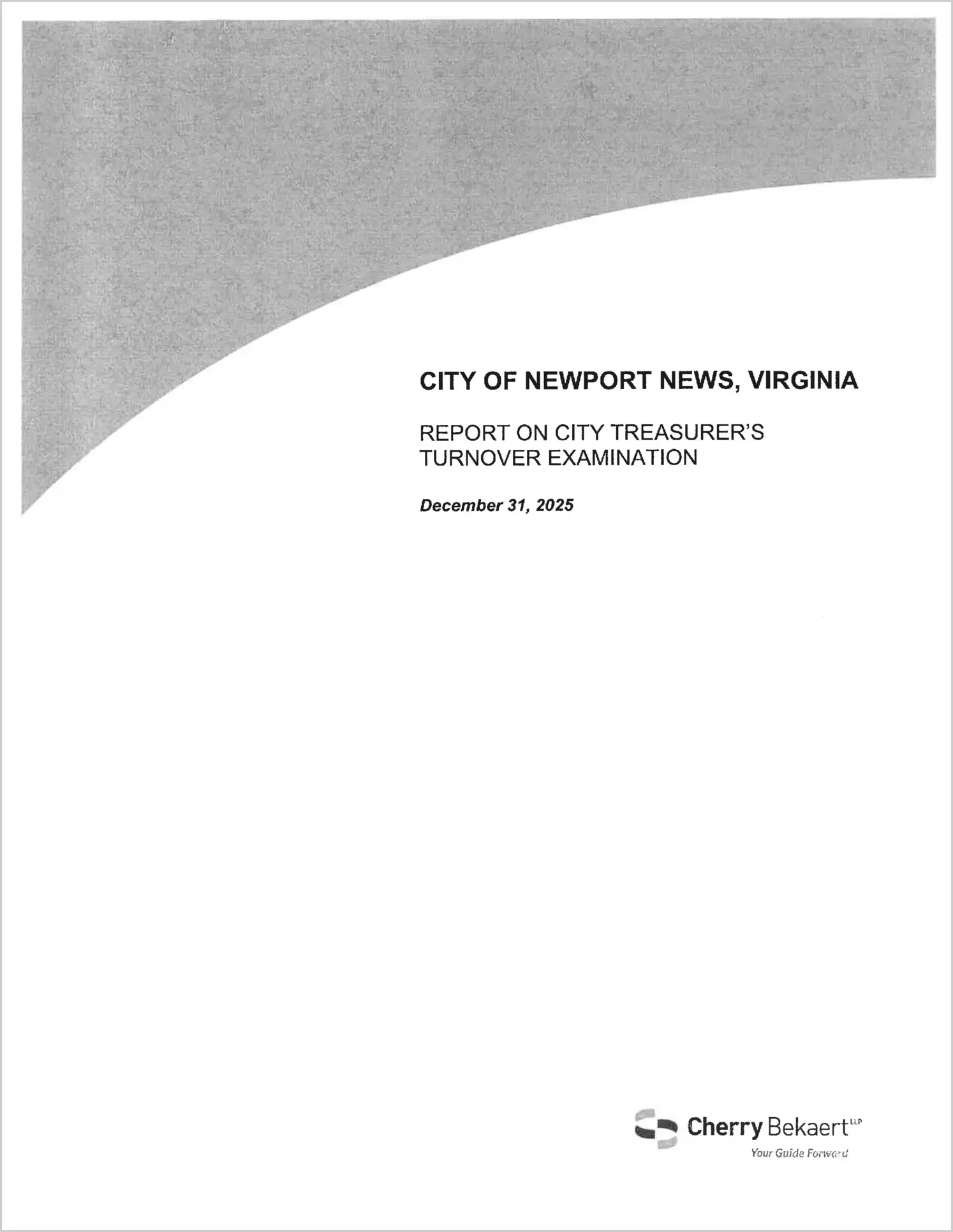 CITY OF NEWPORT NEWS, VIRGINIA

REPORT ON CITY TREASURER'S TURNOVER EXAMINATION

December 31, 2025

Cherry Bekaert LLP
Your Guide Forward